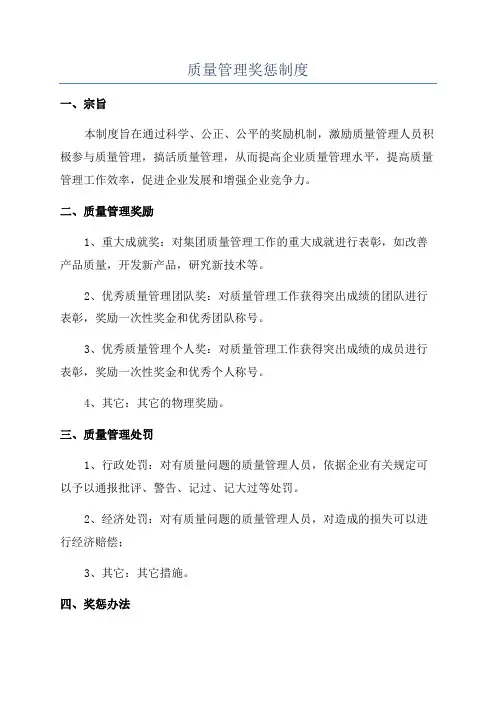 质量管理奖惩制度

一、宗旨

本制度旨在通过科学、公正、公平的奖励机制，激励质量管理人员积极参与质量管理，搞活质量管理，从而提高企业质量管理水平，提高质量管理工作效率，促进企业发展和增强企业竞争力。

二、质量管理奖励

1、重大成就奖：对集团质量管理工作的重大成就进行表彰，如改善产品质量，开发新产品，研究新技术等。

2、优秀质量管理团队奖：对质量管理工作获得突出成绩的团队进行表彰，奖励一次性奖金和优秀团队称号。

3、优秀质量管理个人奖：对质量管理工作获得突出成绩的成员进行表彰，奖励一次性奖金和优秀个人称号。

4、其它：其它的物理奖励。

三、质量管理处罚

1、行政处罚：对有质量问题的质量管理人员，依据企业有关规定可以予以通报批评、警告、记过、记大过等处罚。

2、经济处罚：对有质量问题的质量管理人员，对造成的损失可以进行经济赔偿；

3、其它：其它措施。

四、奖惩办法